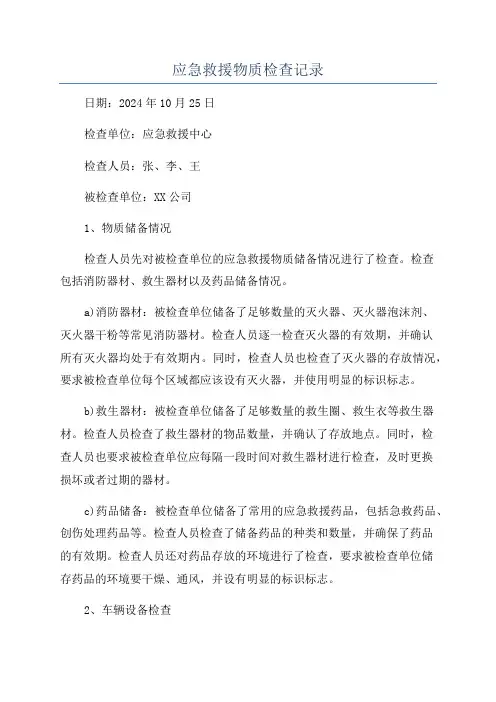 应急救援物质检查记录

日期：2024年10月25日

检查单位：应急救援中心

检查人员：张、李、王

被检查单位：XX公司

1、物质储备情况

检查人员先对被检查单位的应急救援物质储备情况进行了检查。检查包括消防器材、救生器材以及药品储备情况。

a)消防器材：被检查单位储备了足够数量的灭火器、灭火器泡沫剂、灭火器干粉等常见消防器材。检查人员逐一检查灭火器的有效期，并确认所有灭火器均处于有效期内。同时，检查人员也检查了灭火器的存放情况，要求被检查单位每个区域都应该设有灭火器，并使用明显的标识标志。

b)救生器材：被检查单位储备了足够数量的救生圈、救生衣等救生器材。检查人员检查了救生器材的物品数量，并确认了存放地点。同时，检查人员也要求被检查单位应每隔一段时间对救生器材进行检查，及时更换损坏或者过期的器材。

c)药品储备：被检查单位储备了常用的应急救援药品，包括急救药品、创伤处理药品等。检查人员检查了储备药品的种类和数量，并确保了药品的有效期。检查人员还对药品存放的环境进行了检查，要求被检查单位储存药品的环境要干燥、通风，并设有明显的标识标志。

2、车辆设备检查